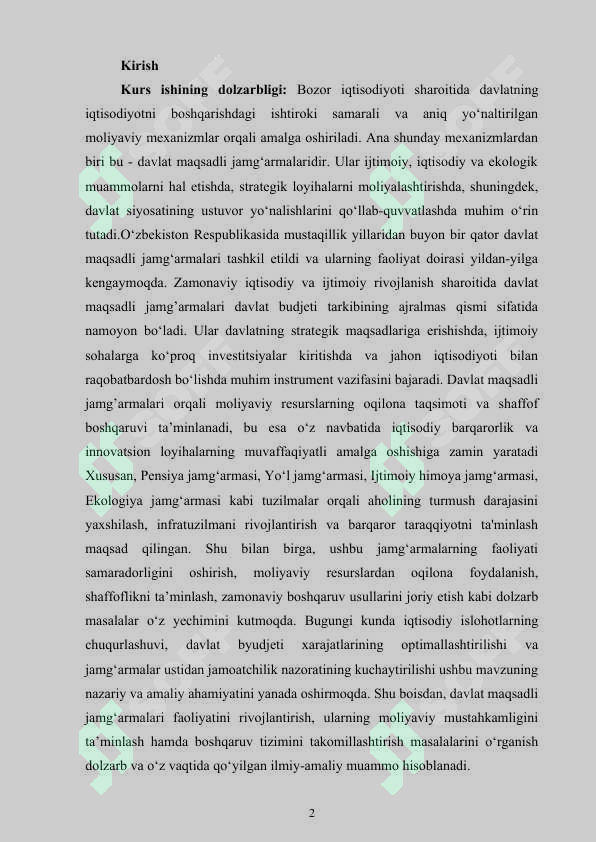 Kirish

Kurs ishining dolzarbligi: Bozor iqtisodiyoti sharoitida davlatning iqtisodiyotni boshqarishdagi ishtiroki samarali va aniq yo‘naltirilgan moliyaviy mexanizmlar orqali amalga oshiriladi. Ana shunday mexanizmlardan biri bu - davlat maqsadli jamg‘armalaridir. Ular ijtimoiy, iqtisodiy va ekologik muammolarni hal etishda, strategik loyihalarni moliyalashtirishda, shuningdek, davlat siyosatining ustuvor yo‘nalishlarini qo‘llab-quvvatlashda muhim o‘rin tutadi.O‘zbekiston Respublikasida mustaqillik yillaridan buyon bir qator davlat maqsadli jamg‘armalari tashkil etildi va ularning faoliyat doirasi yildan-yilga kengaymoqda. Zamonaviy iqtisodiy va ijtimoiy rivojlanish sharoitida davlat maqsadli jamg’armalari davlat budjeti tarkibining ajralmas qismi sifatida namoyon bo‘ladi. Ular davlatning strategik maqsadlariga erishishda, ijtimoiy sohalarga ko‘proq investitsiyalar kiritishda va jahon iqtisodiyoti bilan raqobatbardosh bo‘lishda muhim instrument vazifasini bajaradi. Davlat maqsadli jamg’armalari orqali moliyaviy resurslarning oqilona taqsimoti va shaffof boshqaruvi ta’minlanadi, bu esa o‘z navbatida iqtisodiy barqarorlik va innovatsion loyihalarning muvaffaqiyatli amalga oshishiga zamin yaratadi Xususan, Pensiya jamg‘armasi, Yo‘l jamg‘armasi, Ijtimoiy himoya jamg‘armasi, Ekologiya jamg‘armasi kabi tuzilmalar orqali aholining turmush darajasini yaxshilash, infratuzilmani rivojlantirish va barqaror taraqqiyotni ta'minlash maqsad qilingan. Shu bilan birga, ushbu jamg‘armalarning faoliyati samaradorligini oshirish, moliyaviy resurslardan oqilona foydalanish, shaffoflikni ta’minlash, zamonaviy boshqaruv usullarini joriy etish kabi dolzarb masalalar o‘z yechimini kutmoqda. Bugungi kunda iqtisodiy islohotlarning chuqurlashuvi, davlat byudjeti xarajatlarining optimallashtirilishi va jamg‘armalar ustidan jamoatchilik nazoratining kuchaytirilishi ushbu mavzuning nazariy va amaliy ahamiyatini yanada oshirmoqda. Shu boisdan, davlat maqsadli jamg‘armalari faoliyatini rivojlantirish, ularning moliyaviy mustahkamligini ta’minlash hamda boshqaruv tizimini takomillashtirish masalalarini o‘rganish dolzarb va o‘z vaqtida qo‘yilgan ilmiy-amaliy muammo hisoblanadi.

2